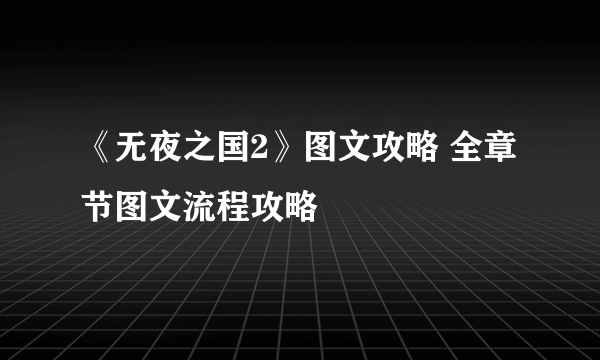 《无夜之国2》图文攻略 全章节图文流程攻略